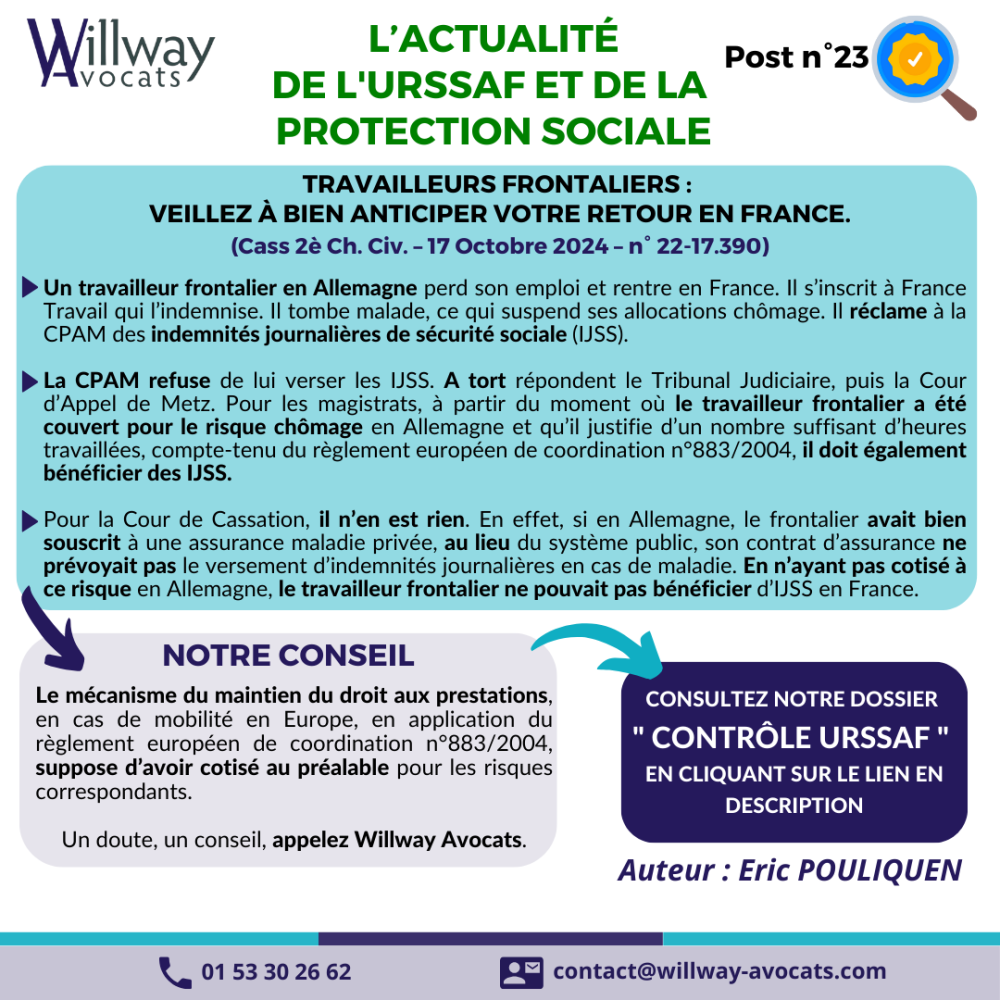 Willway Avocats

L'ACTUALITÉ DE L'URSSAF ET DE LA PROTECTION SOCIALE

Post n°23

TRAVAILLEURS FRONTALIERS :
VEILLEZ À BIEN ANTICIPER VOTRE RETOUR EN FRANCE.
(Cass 2è Ch. Civ. – 17 Octobre 2024 – n° 22-17.390)

Un travailleur frontalier en Allemagne perd son emploi et rentre en France. Il s'inscrit à France Travail qui l'indemnise. Il tombe malade, ce qui suspend ses allocations chômage. Il réclame à la CPAM des indemnités journalières de sécurité sociale (IJSS).

La CPAM refuse de lui verser les IJSS. A tort répondent le Tribunal Judiciaire, puis la Cour d'Appel de Metz. Pour les magistrats, à partir du moment où le travailleur frontalier a été couvert pour le risque chômage en Allemagne et qu'il justifie d'un nombre suffisant d'heures travaillées, compte-tenu du règlement européen de coordination n°883/2004, il doit également bénéficier des IJSS.

Pour la Cour de Cassation, il n'en est rien. En effet, si en Allemagne, le frontalier avait bien souscrit à une assurance maladie privée, au lieu du système public, son contrat d'assurance ne prévoyait pas le versement d'indemnités journalières en cas de maladie. En n'ayant pas cotisé à ce risque en Allemagne, le travailleur frontalier ne pouvait pas bénéficier d'IJSS en France.

NOTRE CONSEIL

Le mécanisme du maintien du droit aux prestations, en cas de mobilité en Europe, en application du règlement européen de coordination n°883/2004, suppose d'avoir cotisé au préalable pour les risques correspondants.

Un doute, un conseil, appelez Willway Avocats.

CONSULTEZ NOTRE DOSSIER
" CONTRÔLE URSSAF "
EN CLIQUANT SUR LE LIEN EN DESCRIPTION

Auteur : Eric POULIQUEN

01 53 30 26 62

contact@willway-avocats.com